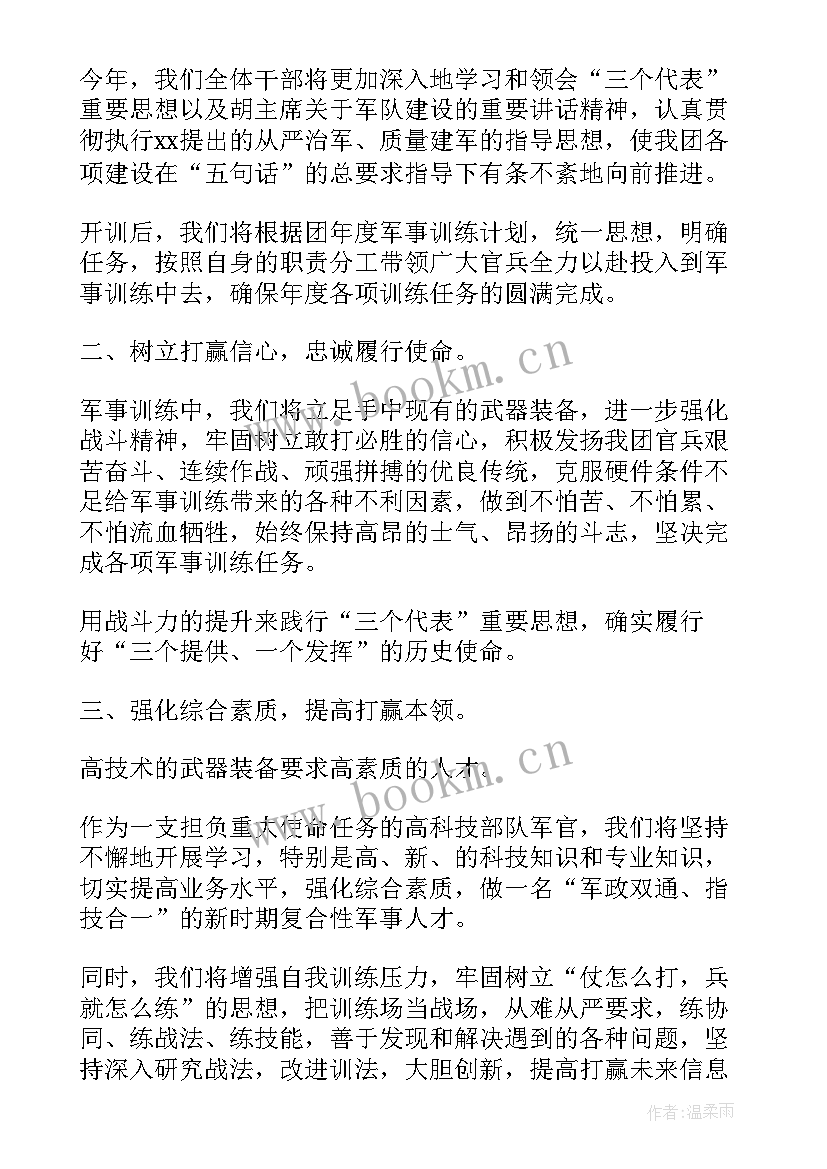 今年，我们全体干部将更加深入地学习和领会“三个代表”重要思想以及胡主席关于军队建设的重要讲话精神，认真贯彻执行xx提出的从严治军、质量建军的指导思想，使我团各项建设在“五句话”的总要求指导下有条不紊地向前推进。

开训后，我们将根据团年度军事训练计划，统一思想，明确任务，按照自身的职责分工带领广大官兵全力以赴投入到军事训练中去，确保年度各项训练任务的圆满完成。

二、树立打赢信心，忠诚履行使命。

军事训练中，我们将立足手中现有的武器装备，进一步强化战斗精神，牢固树立敢打必胜的信心，积极发扬我团官兵艰苦奋斗、连续作战、顽强拼搏的优良传统，克服硬件条件不足给军事训练带来的各种不利因素，做到不怕苦、不怕累、不怕流血牺牲，始终保持高昂的士气、昂扬的斗志，坚决完成各项军事训练任务。

用战斗力的提升来践行“三个代表”重要思想，确实履行好“三个提供、一个发挥”的历史使命。

三、强化综合素质，提高打赢本领。

高技术的武器装备要求高素质的人才。

作为一支担负重大使命任务的高科技部队军官，我们将坚持不懈地开展学习，特别是高、新、的科技知识和专业知识，切实提高业务水平，强化综合素质，做一名“军政双通、指技合一”的新时期复合性军事人才。

同时，我们将增强自我训练压力，牢固树立“仗怎么打，兵就怎么练”的思想，把训练场当战场，从难从严要求，练协同、练战法、练技能，善于发现和解决遇到的各种问题，坚持深入研究战法，改进训法，大胆创新，提高打赢未来信息

www.bookm.cn
www.bookm.cn
作者：温柔雨